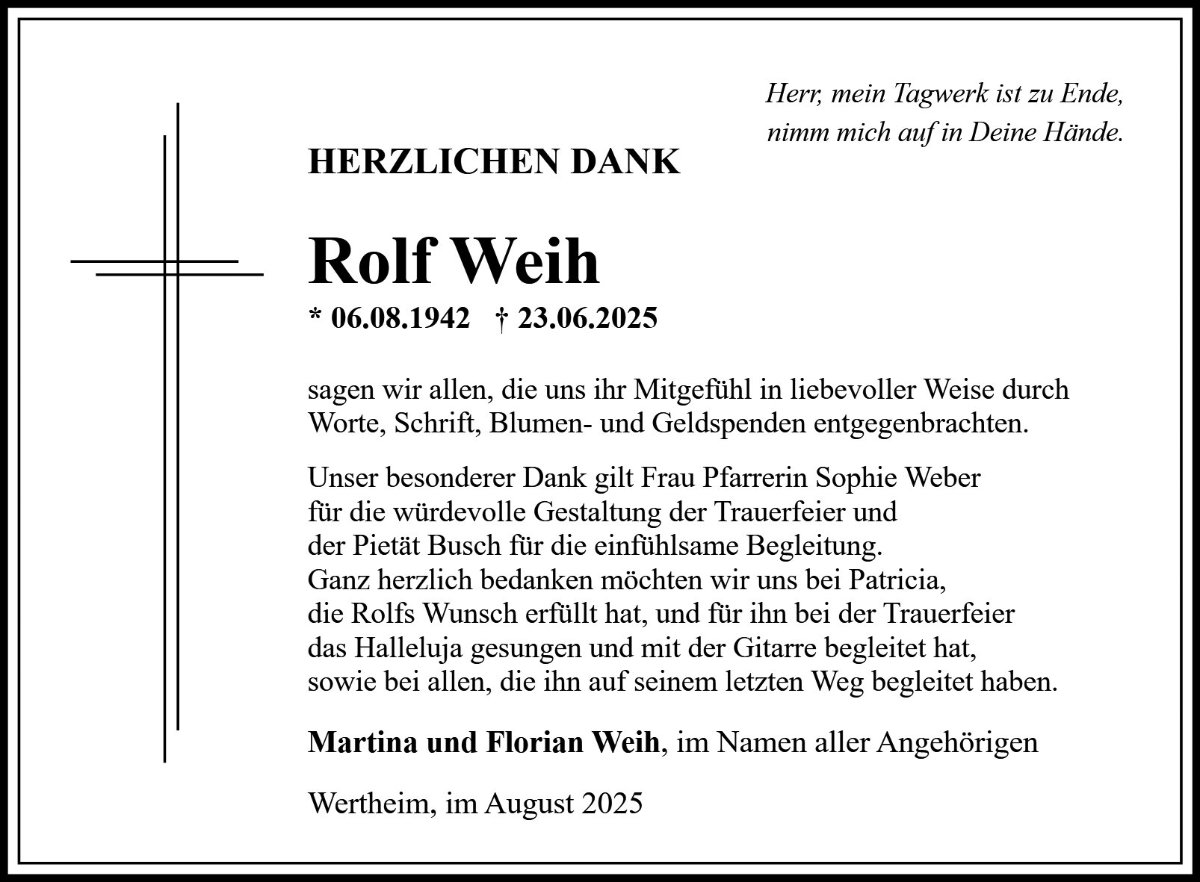 Herr, mein Tagwerk ist zu Ende,
nimm mich auf in Deine Hände.

HERZLICHEN DANK

Rolf Weih

* 06.08.1942 † 23.06.2025

sagen wir allen, die uns ihr Mitgefühl in liebevoller Weise durch Worte, Schrift, Blumen- und Geldspenden entgegenbrachten.

Unser besonderer Dank gilt Frau Pfarrerin Sophie Weber für die würdevolle Gestaltung der Trauerfeier und der Pietät Busch für die einfühlsame Begleitung. Ganz herzlich bedanken möchten wir uns bei Patricia, die Rolfs Wunsch erfüllt hat, und für ihn bei der Trauerfeier das Halleluja gesungen und mit der Gitarre begleitet hat, sowie bei allen, die ihn auf seinem letzten Weg begleitet haben.

Martina und Florian Weih, im Namen aller Angehörigen

Wertheim, im August 2025